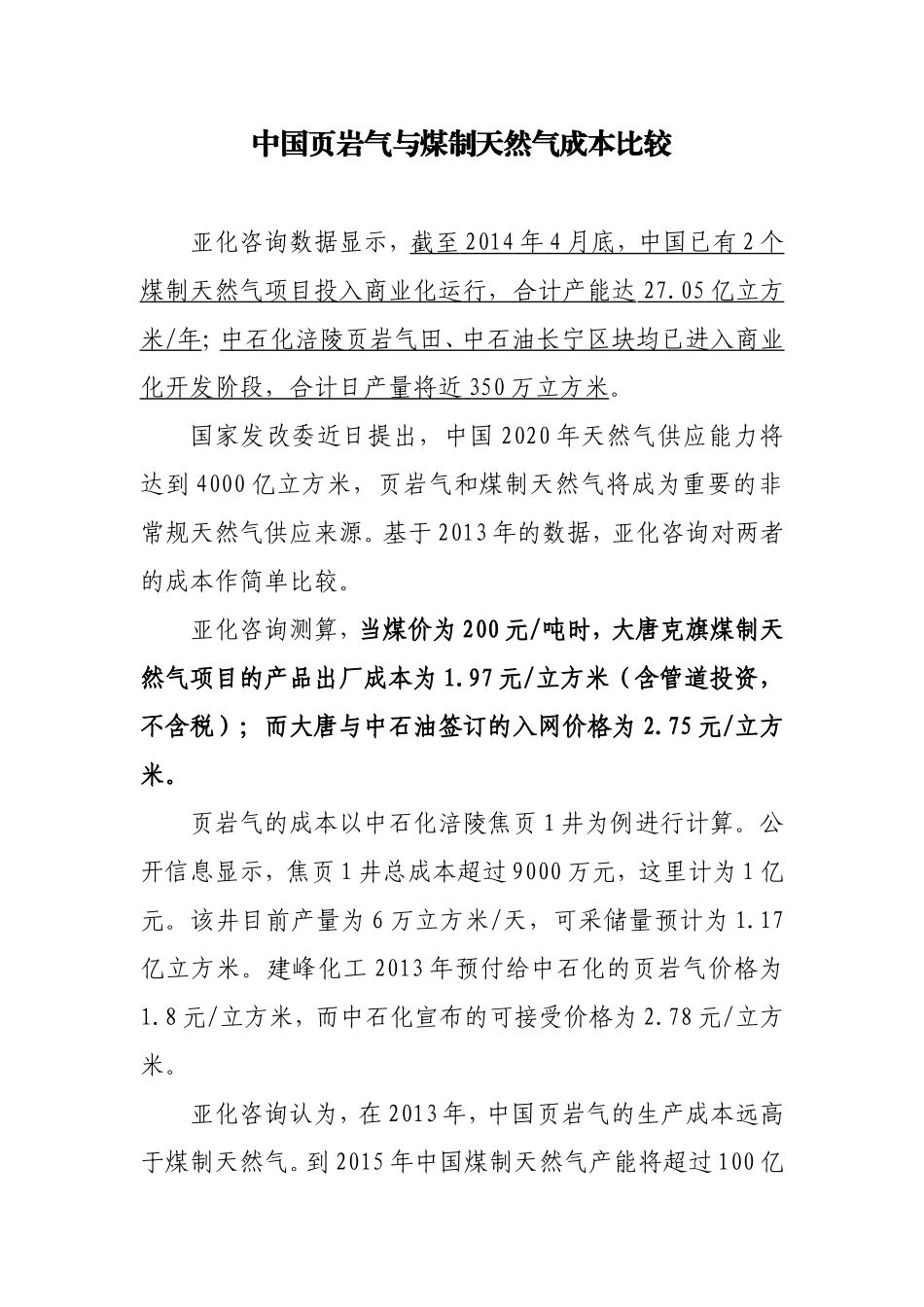 中国页岩气与煤制天然气成本比较

亚化咨询数据显示，截至2014年4月底，中国已有2个煤制天然气项目投入商业化运行，合计产能达27.05亿立方米/年；中石化涪陵页岩气田、中石油长宁区块均已进入商业化开发阶段，合计日产量将近350万立方米。

国家发改委近日提出，中国2020年天然气供应能力将达到4000亿立方米，页岩气和煤制天然气将成为重要的非常规天然气供应来源。基于2013年的数据，亚化咨询对两者的成本作简单比较。

亚化咨询测算，当煤价为200元/吨时，大唐克旗煤制天然气项目的产品出厂成本为1.97元/立方米（含管道投资，不含税）；而大唐与中石油签订的入网价格为2.75元/立方米。

页岩气的成本以中石化涪陵焦页1井为例进行计算。公开信息显示，焦页1井总成本超过9000万元，这里计为1亿元。该井目前产量为6万立方米/天，可采储量预计为1.17亿立方米。建峰化工2013年预付给中石化的页岩气价格为1.8元/立方米，而中石化宣布的可接受价格为2.78元/立方米。

亚化咨询认为，在2013年，中国页岩气的生产成本远高于煤制天然气。到2015年中国煤制天然气产能将超过100亿